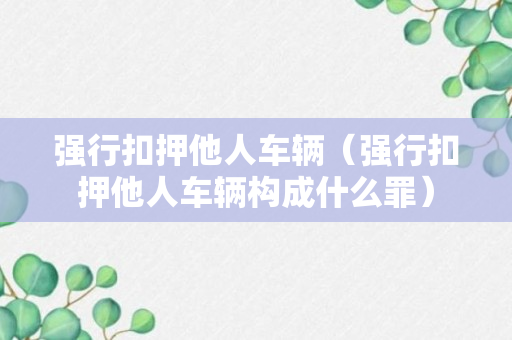 强行扣押他人车辆（强行扣押他人车辆构成什么罪）